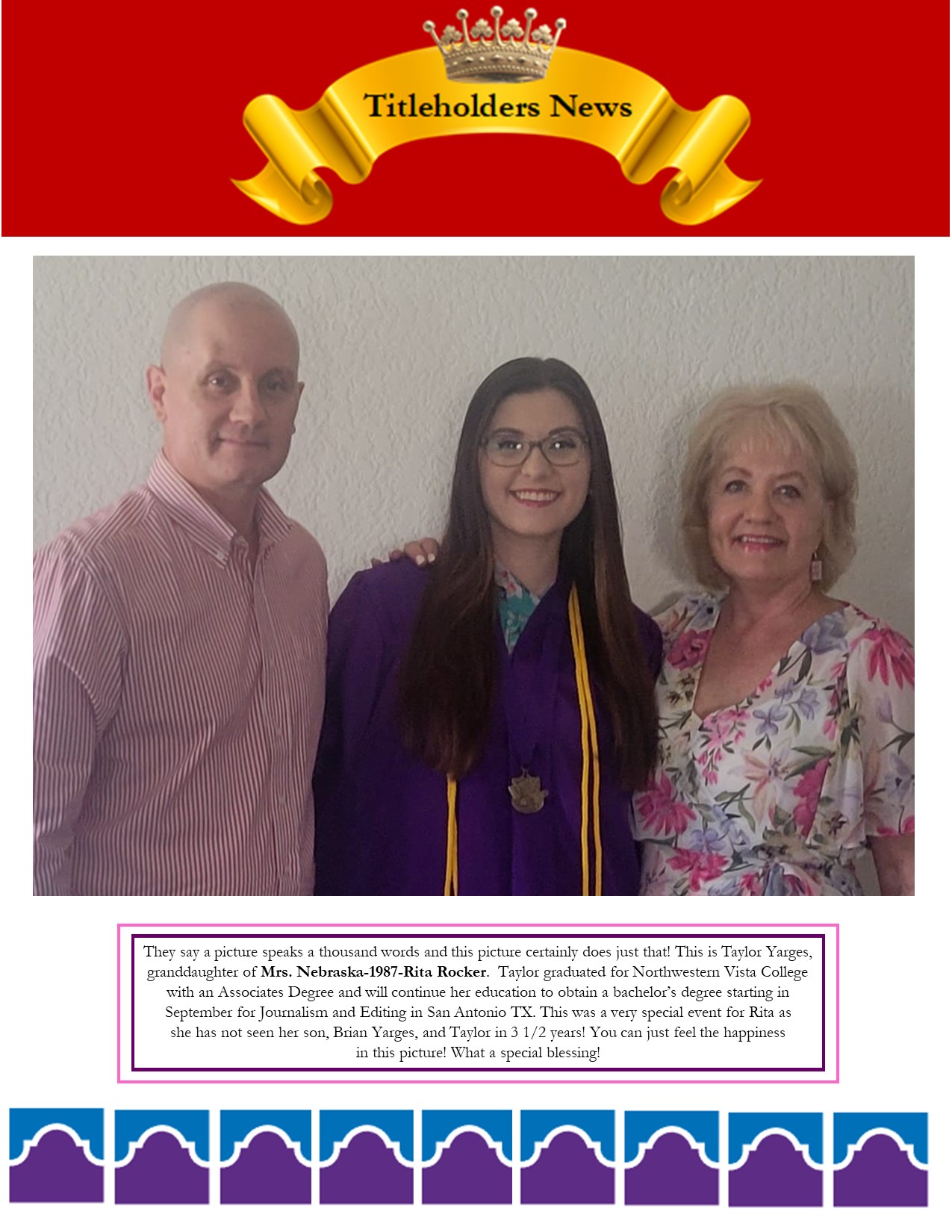 Titleholders News

They say a picture speaks a thousand words and this picture certainly does just that! This is Taylor Yarges, granddaughter of Mrs. Nebraska-1987-Rita Rocker. Taylor graduated for Northwestern Vista College with an Associates Degree and will continue her education to obtain a bachelor's degree starting in September for Journalism and Editing in San Antonio TX. This was a very special event for Rita as she has not seen her son, Brian Yarges, and Taylor in 3 1/2 years! You can just feel the happiness in this picture! What a special blessing!